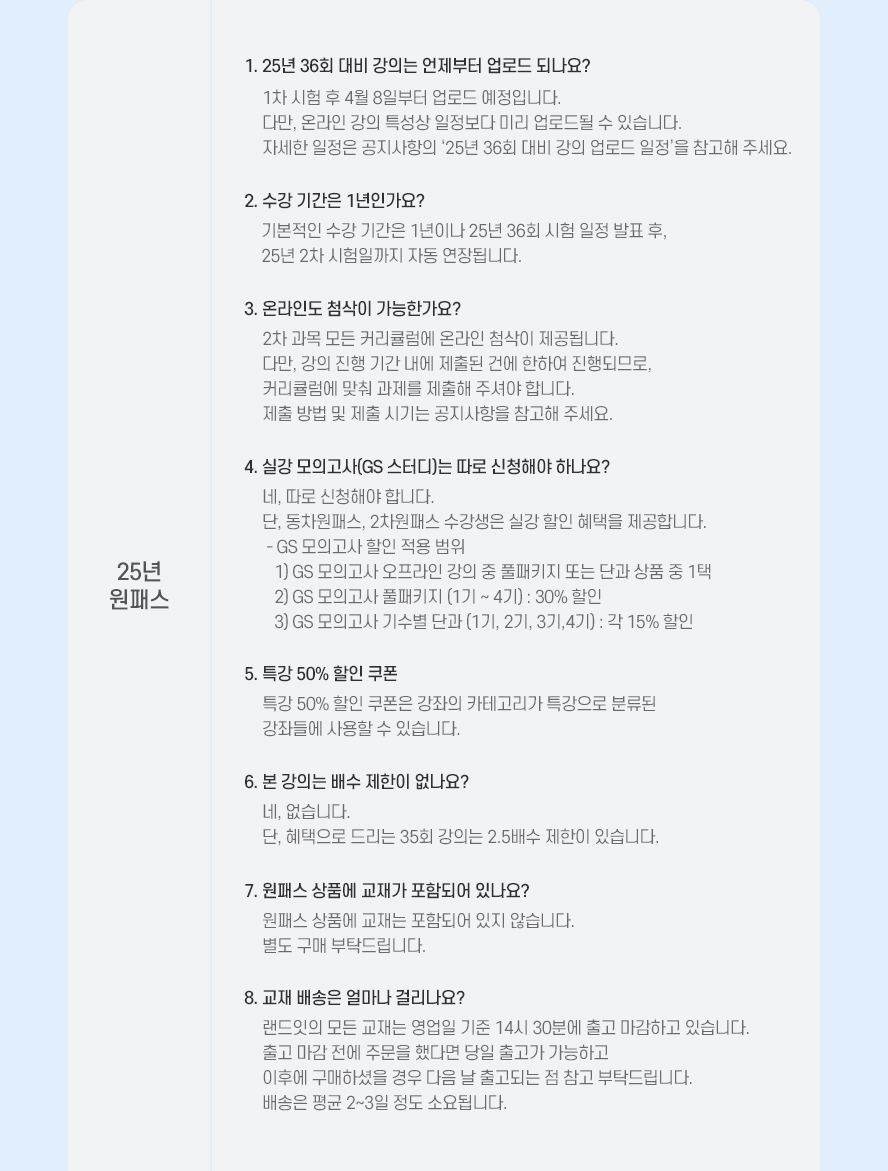 25년
원패스

1. 25년 36회 대비 강의는 언제부터 업로드 되나요?

1차 시험 후 4월 8일부터 업로드 예정입니다.
다만, 온라인 강의 특성상 일정보다 미리 업로드될 수 있습니다.
자세한 일정은 공지사항의 '25년 36회 대비 강의 업로드 일정'을 참고해 주세요.

2. 수강 기간은 1년인가요?

기본적인 수강 기간은 1년이나 25년 36회 시험 일정 발표 후,
25년 2차 시험일까지 자동 연장됩니다.

3. 온라인도 첨삭이 가능한가요?

2차 과목 모든 커리큘럼에 온라인 첨삭이 제공됩니다.
다만, 강의 진행 기간 내에 제출된 건에 한하여 진행되므로,
커리큘럼에 맞춰 과제를 제출해 주셔야 합니다.
제출 방법 및 제출 시기는 공지사항을 참고해 주세요.

4. 실강 모의고사(GS 스터디)는 따로 신청해야 하나요?

네, 따로 신청해야 합니다.
단, 동차원패스, 2차원패스 수강생은 실강 할인 혜택을 제공합니다.
- GS 모의고사 할인 적용 범위
1) GS 모의고사 오프라인 강의 중 풀패키지 또는 단과 상품 중 1택
2) GS 모의고사 풀패키지 (1기 ~ 4기) : 30% 할인
3) GS 모의고사 기수별 단과 (1기, 2기, 3기,4기) : 각 15% 할인

5. 특강 50% 할인 쿠폰

특강 50% 할인 쿠폰은 강좌의 카테고리가 특강으로 분류된
강좌들에 사용할 수 있습니다.

6. 본 강의는 배수 제한이 없나요?

네, 없습니다.
단, 혜택으로 드리는 35회 강의는 2.5배수 제한이 있습니다.

7. 원패스 상품에 교재가 포함되어 있나요?

원패스 상품에 교재는 포함되어 있지 않습니다.
별도 구매 부탁드립니다.

8. 교재 배송은 얼마나 걸리나요?

랜드잇의 모든 교재는 영업일 기준 14시 30분에 출고 마감하고 있습니다.
출고 마감 전에 주문을 했다면 당일 출고가 가능하고
이후에 구매하셨을 경우 다음 날 출고되는 점 참고 부탁드립니다.
배송은 평균 2~3일 정도 소요됩니다.